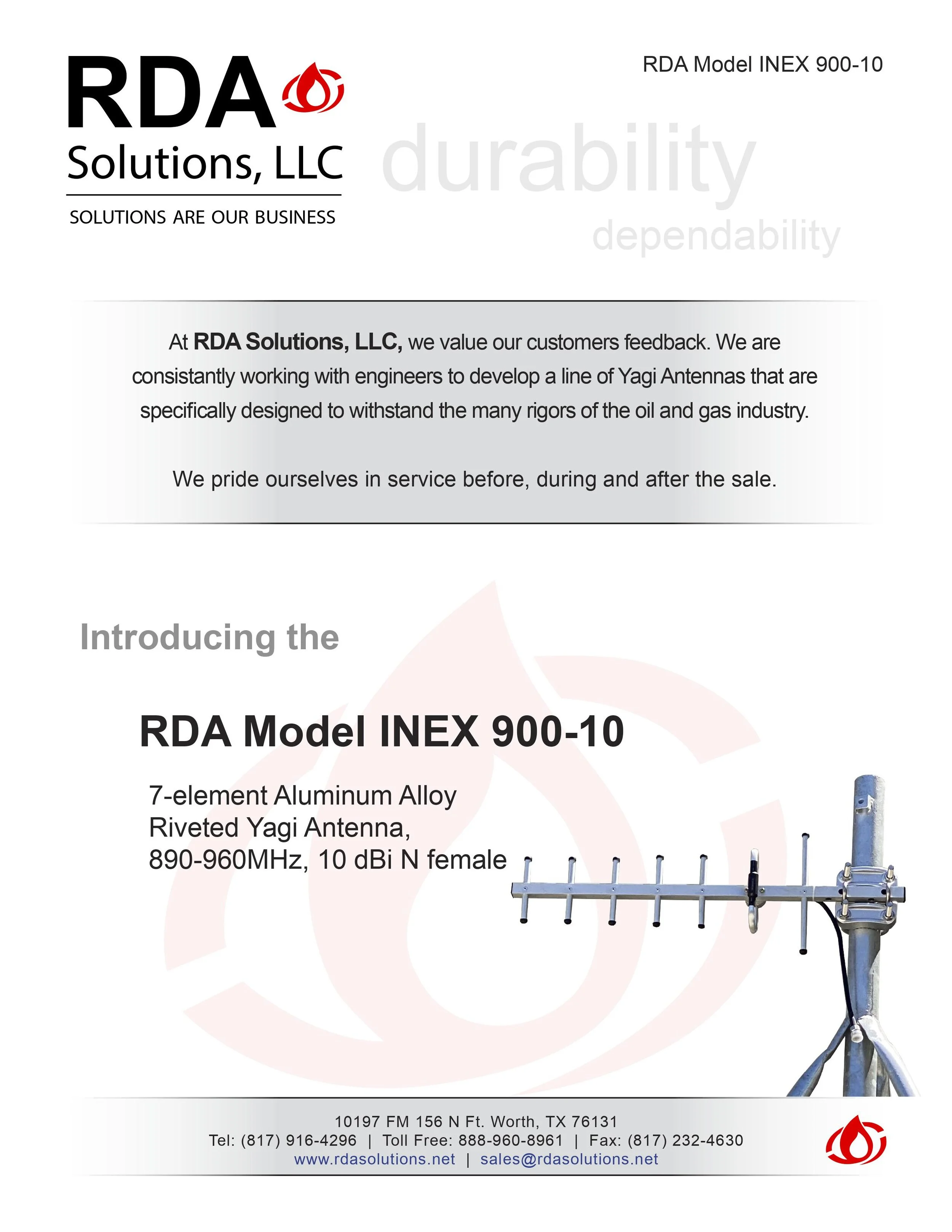 RDA Model INEX 900-10

RDA
Solutions, LLC
SOLUTIONS ARE OUR BUSINESS

durability
dependability

At RDA Solutions, LLC, we value our customers feedback. We are consistantly working with engineers to develop a line of Yagi Antennas that are specifically designed to withstand the many rigors of the oil and gas industry.

We pride ourselves in service before, during and after the sale.

Introducing the

RDA Model INEX 900-10

7-element Aluminum Alloy
Riveted Yagi Antenna,
890-960MHz, 10 dBi N female

10197 FM 156 N Ft. Worth, TX 76131
Tel: (817) 916-4296 | Toll Free: 888-960-8961 | Fax: (817) 232-4630
www.rdasolutions.net | sales@rdasolutions.net